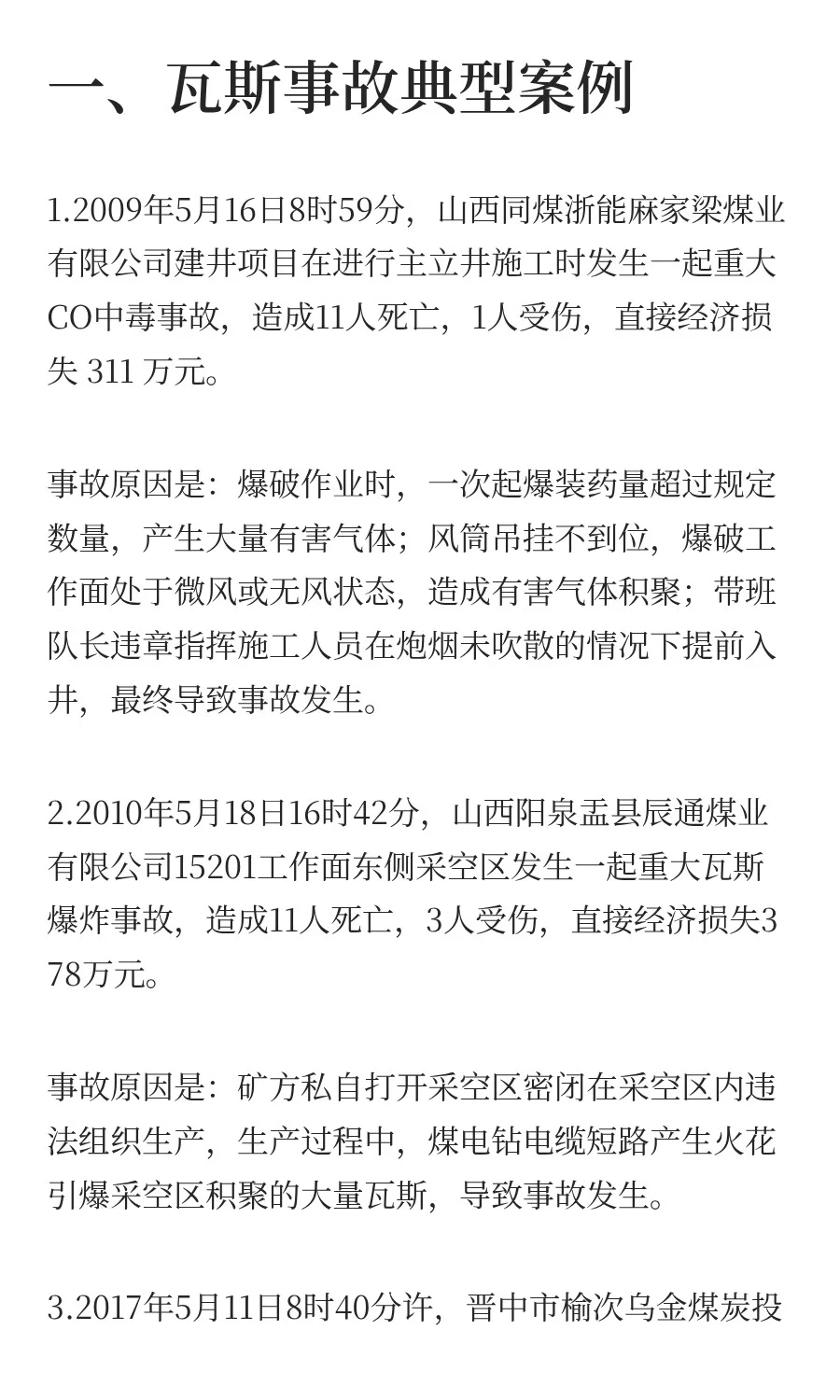 一、瓦斯事故典型案例

1.2009年5月16日8时59分，山西同煤浙能麻家梁煤业有限公司建井项目在进行主立井施工时发生一起重大CO中毒事故，造成11人死亡，1人受伤，直接经济损失 311 万元。

事故原因是：爆破作业时，一次起爆装药量超过规定数量，产生大量有害气体；风筒吊挂不到位，爆破工作面处于微风或无风状态，造成有害气体积聚；带班队长违章指挥施工人员在炮烟未吹散的情况下提前入井，最终导致事故发生。

2.2010年5月18日16时42分，山西阳泉盂县辰通煤业有限公司15201工作面东侧采空区发生一起重大瓦斯爆炸事故，造成11人死亡，3人受伤，直接经济损失378万元。

事故原因是：矿方私自打开采空区密闭在采空区内违法组织生产，生产过程中，煤电钻电缆短路产生火花引爆采空区积聚的大量瓦斯，导致事故发生。

3.2017年5月11日8时40分许，晋中市榆次乌金煤炭投